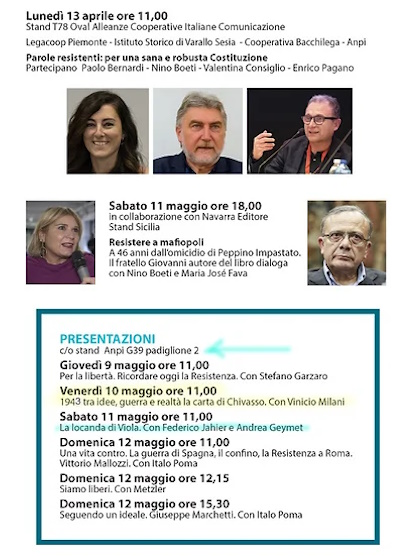 Lunedì 13 aprile ore 11,00
Stand T78 Oval Alleanze Cooperative Italiane Comunicazione

Legacoop Piemonte - Istituto Storico di Varallo Sesia - Cooperativa Bacchilega - Anpi

Parole resistenti: per una sana e robusta Costituzione
Partecipano Paolo Bernardi - Nino Boeti - Valentina Consiglio - Enrico Pagano

Sabato 11 maggio ore 18,00
in collaborazione con Navarra Editore
Stand Sicilia

Resistere a mafiopoli
A 46 anni dall'omicidio di Peppino Impastato. Il fratello Giovanni autore del libro dialoga con Nino Boeti e Maria José Fava

PRESENTAZIONI
c/o stand Anpi G39 padiglione 2

Giovedì 9 maggio ore 11,00
Per la libertà. Ricordare oggi la Resistenza. Con Stefano Garzaro

Venerdì 10 maggio ore 11,00
1943 tra idee, guerra e realtà la carta di Chivasso. Con Vinicio Milani

Sabato 11 maggio ore 11,00
La locanda di Viola. Con Federico Jahier e Andrea Geymet

Domenica 12 maggio ore 11,00
Una vita contro. La guerra di Spagna, il confino, la Resistenza a Roma. Vittorio Mallozzi. Con Italo Poma

Domenica 12 maggio ore 12,15
Siamo liberi. Con Metzler

Domenica 12 maggio ore 15,30
Seguendo un ideale. Giuseppe Marchetti. Con Italo Poma